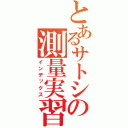 とあるサトシの測量実習
インデックス